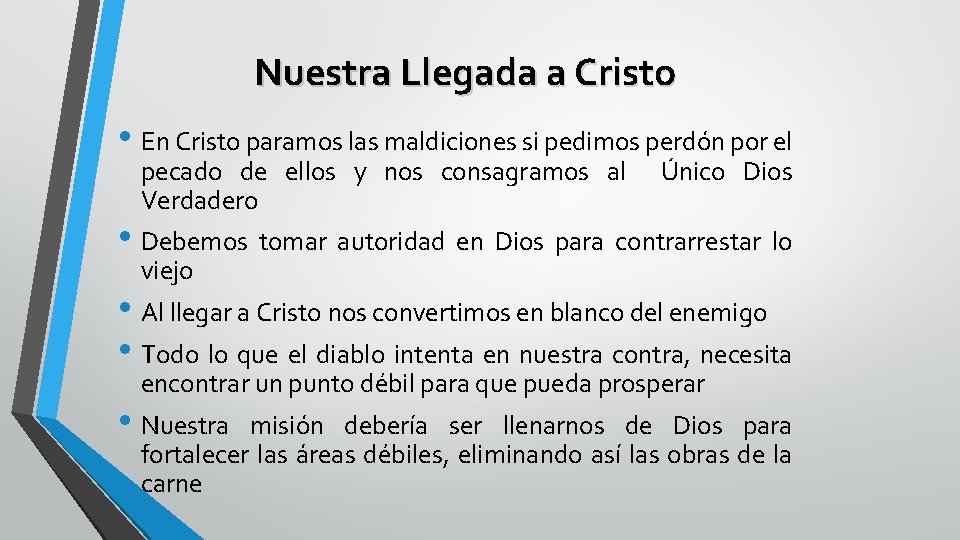 Nuestra Llegada a Cristo

• En Cristo paramos las maldiciones si pedimos perdón por el pecado de ellos y nos consagramos al Único Dios Verdadero

• Debemos tomar autoridad en Dios para contrarrestar lo viejo

• Al llegar a Cristo nos convertimos en blanco del enemigo

• Todo lo que el diablo intenta en nuestra contra, necesita encontrar un punto débil para que pueda prosperar

• Nuestra misión debería ser llenarnos de Dios para fortalecer las áreas débiles, eliminando así las obras de la carne